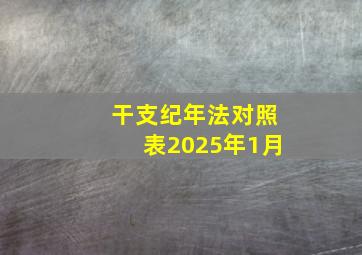 干支纪年法对照表2025年1月